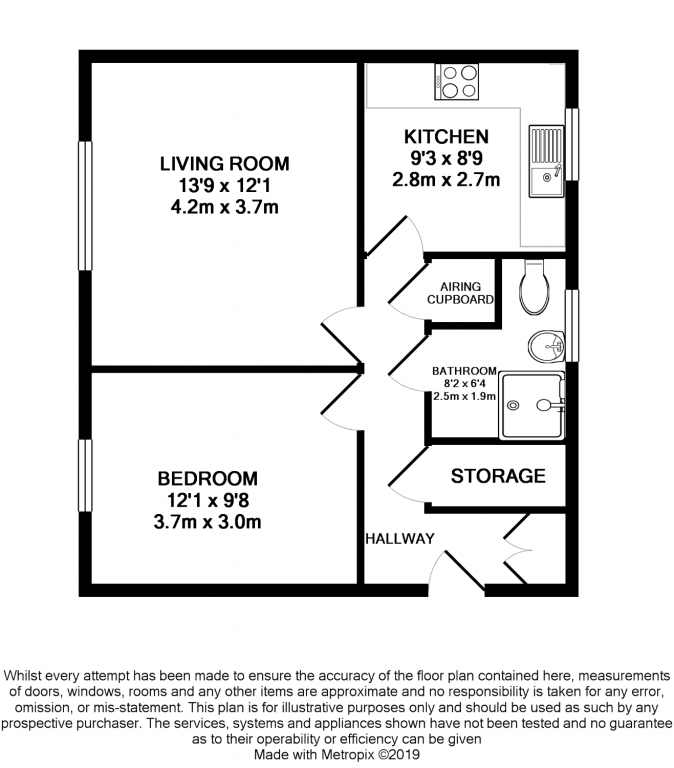 LIVING ROOM
13'9 x 12'1
4.2m x 3.7m

KITCHEN
9'3 x 8'9
2.8m x 2.7m

AIRING CUPBOARD

BATHROOM
8'2 x 6'4
2.5m x 1.9m

BEDROOM
12'1 x 9'8
3.7m x 3.0m

STORAGE

HALLWAY

Whilst every attempt has been made to ensure the accuracy of the floor plan contained here, measurements of doors, windows, rooms and any other items are approximate and no responsibility is taken for any error, omission, or mis-statement. This plan is for illustrative purposes only and should be used as such by any prospective purchaser. The services, systems and appliances shown have not been tested and no guarantee as to their operability or efficiency can be given
Made with Metropix ©2019